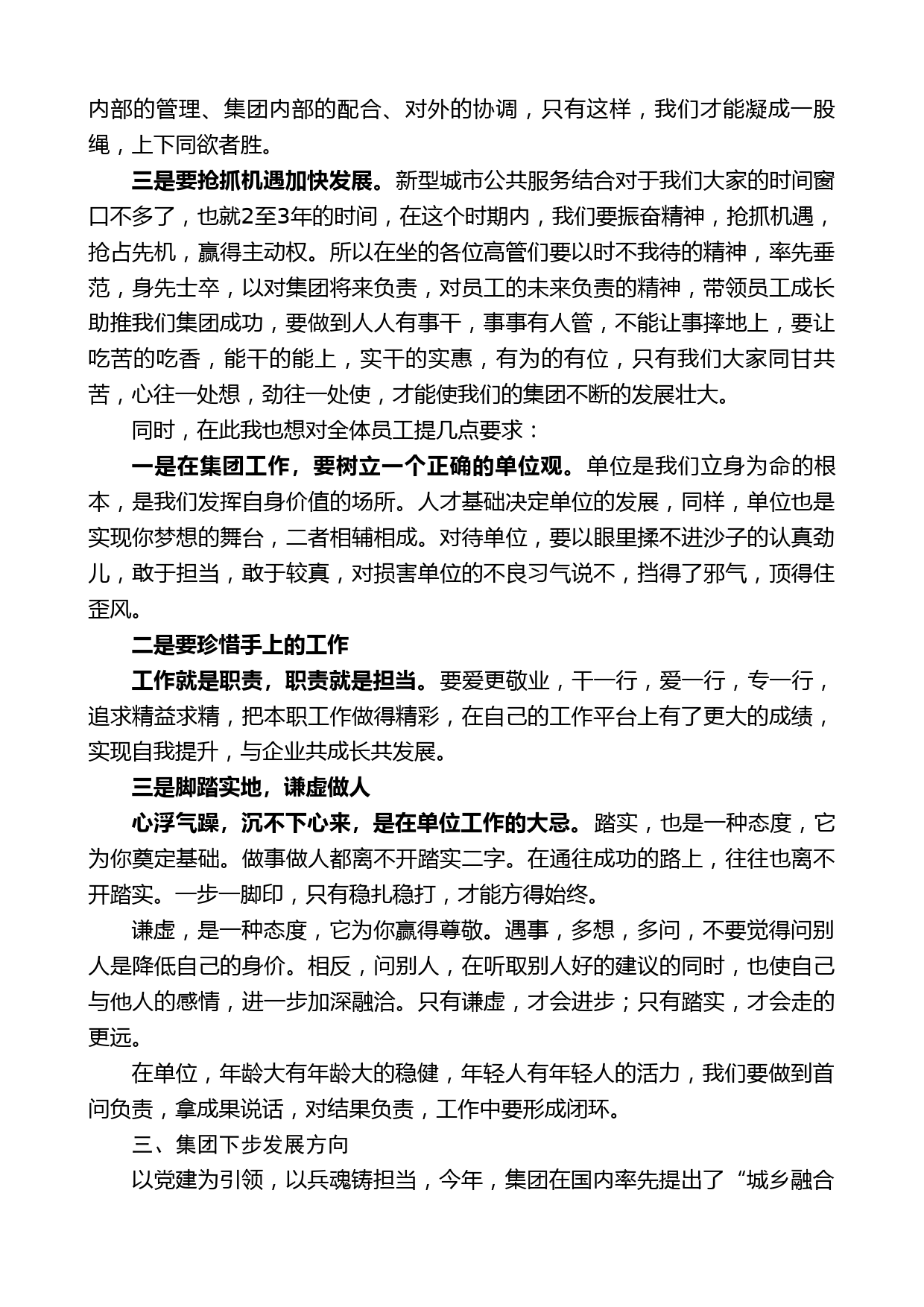 内部的管理、集团内部的配合、对外的协调，只有这样，我们才能凝成一股绳，上下同欲者胜。

三是要抢抓机遇加快发展。新型城市公共服务结合对于我们大家的时间窗口不多了，也就2至3年的时间，在这个时期内，我们要振奋精神，抢抓机遇，抢占先机，赢得主动权。所以在坐的各位高管们要以时不我待的精神，率先垂范，身先士卒，以对集团将来负责，对员工的未来负责的精神，带领员工成长助推我们集团成功，要做到人人有事干，事事有人管，不能让事摔地上，要让吃苦的吃香，能干的能上，实干的实惠，有为的有位，只有我们大家同甘共苦，心往一处想，劲往一处使，才能使我们的集团不断的发展壮大。

同时，在此我也想对全体员工提几点要求：

一是在集团工作，要树立一个正确的单位观。单位是我们立身为命的根本，是我们发挥自身价值的场所。人才基础决定单位的发展，同样，单位也是实现你梦想的舞台，二者相辅相成。对待单位，要以眼里揉不进沙子的认真劲儿，敢于担当，敢于较真，对损害单位的不良习气说不，挡得了邪气，顶得住歪风。

二是要珍惜手上的工作

工作就是职责，职责就是担当。要爱更敬业，干一行，爱一行，专一行，追求精益求精，把本职工作做得精彩，在自己的工作平台上有了更大的成绩，实现自我提升，与企业共成长共发展。

三是脚踏实地，谦虚做人

心浮气躁，沉不下心来，是在单位工作的大忌。踏实，也是一种态度，它为你奠定基础。做事做人都离不开踏实二字。在通往成功的路上，往往也离不开踏实。一步一脚印，只有稳扎稳打，才能方得始终。

谦虚，是一种态度，它为你赢得尊敬。遇事，多想，多问，不要觉得问别人是降低自己的身价。相反，问别人，在听取别人好的建议的同时，也使自己与他人的感情，进一步加深融洽。只有谦虚，才会进步；只有踏实，才会走的更远。

在单位，年龄大有年龄大的稳健，年轻人有年轻人的活力，我们要做到首问负责，拿成果说话，对结果负责，工作中要形成闭环。

三、集团下步发展方向

以党建为引领，以兵魂铸担当，今年，集团在国内率先提出了“城乡融合